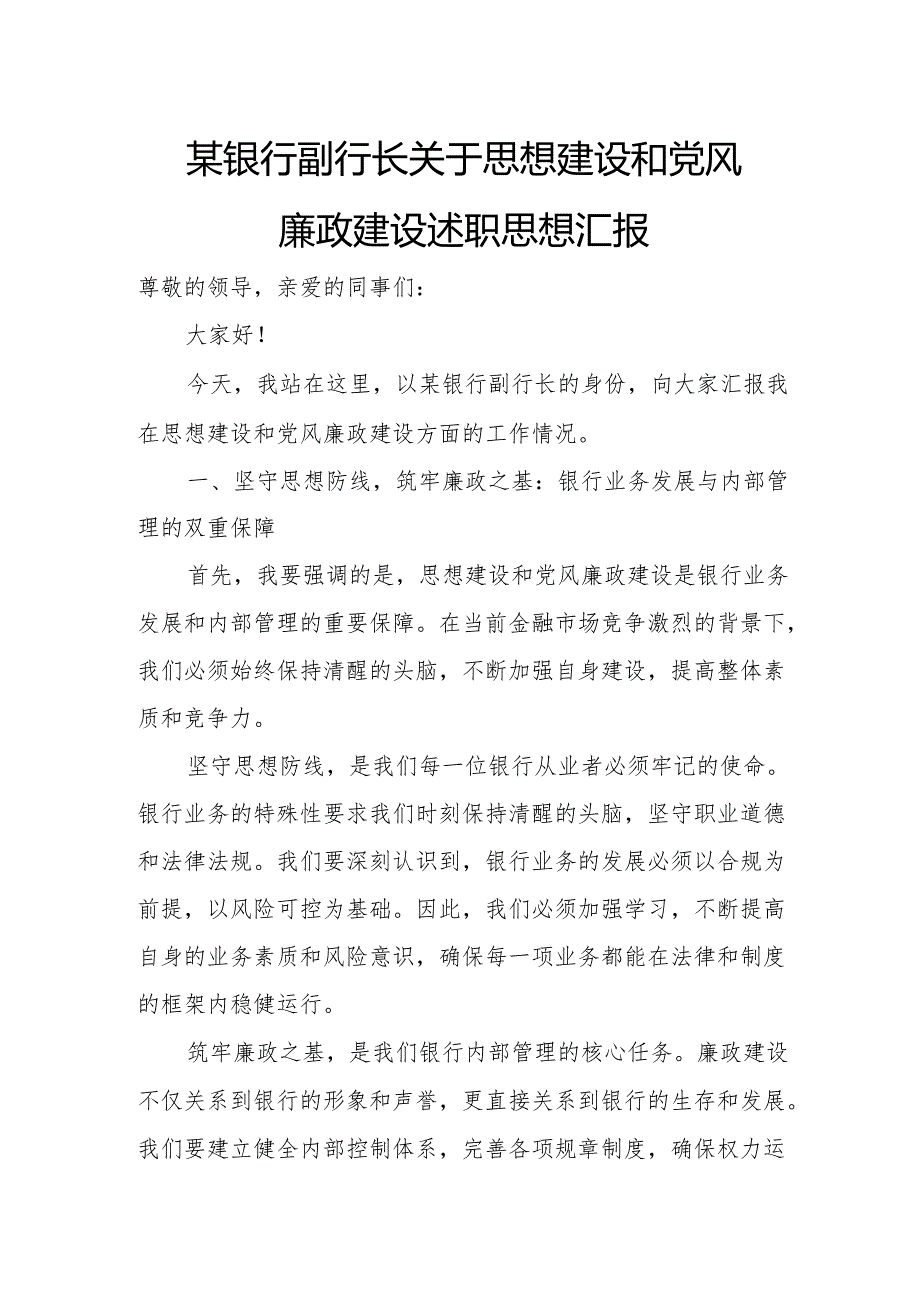 某银行副行长关于思想建设和党风廉政建设述职思想汇报

尊敬的领导，亲爱的同事们：

大家好！

今天，我站在这里，以某银行副行长的身份，向大家汇报我在思想建设和党风廉政建设方面的工作情况。

一、坚守思想防线，筑牢廉政之基：银行业务发展与内部管理的双重保障

首先，我要强调的是，思想建设和党风廉政建设是银行业务发展和内部管理的重要保障。在当前金融市场竞争激烈的背景下，我们必须始终保持清醒的头脑，不断加强自身建设，提高整体素质和竞争力。

坚守思想防线，是我们每一位银行从业者必须牢记的使命。银行业务的特殊性要求我们时刻保持清醒的头脑，坚守职业道德和法律法规。我们要深刻认识到，银行业务的发展必须以合规为前提，以风险可控为基础。因此，我们必须加强学习，不断提高自身的业务素质和风险意识，确保每一项业务都能在法律和制度的框架内稳健运行。

筑牢廉政之基，是我们银行内部管理的核心任务。廉政建设不仅关系到银行的形象和声誉，更直接关系到银行的生存和发展。我们要建立健全内部控制体系，完善各项规章制度，确保权力运